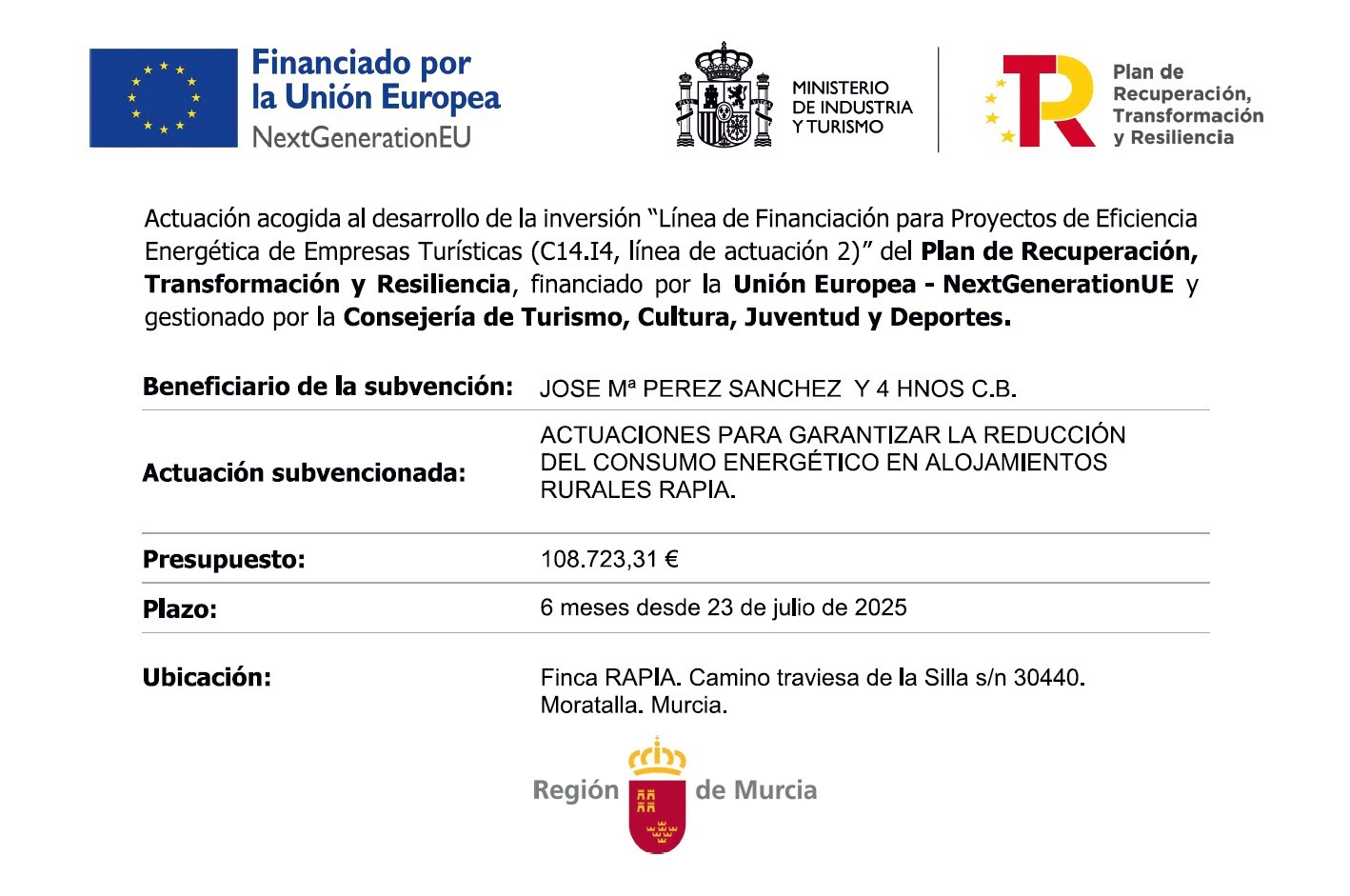 Financiado por
la Unión Europea
NextGenerationEU

MINISTERIO
DE INDUSTRIA
Y TURISMO

Plan de
Recuperación,
Transformación
y Resiliencia

Actuación acogida al desarrollo de la inversión "Línea de Financiación para Proyectos de Eficiencia Energética de Empresas Turísticas (C14.I4, línea de actuación 2)" del Plan de Recuperación, Transformación y Resiliencia, financiado por la Unión Europea - NextGenerationUE y gestionado por la Consejería de Turismo, Cultura, Juventud y Deportes.

Beneficiario de la subvención: JOSE Mª PEREZ SANCHEZ Y 4 HNOS C.B.

Actuación subvencionada: ACTUACIONES PARA GARANTIZAR LA REDUCCIÓN DEL CONSUMO ENERGÉTICO EN ALOJAMIENTOS RURALES RAPIA.

Presupuesto: 108.723,31 €

Plazo: 6 meses desde 23 de julio de 2025

Ubicación: Finca RAPIA. Camino traviesa de la Silla s/n 30440. Moratalla. Murcia.

Región de Murcia